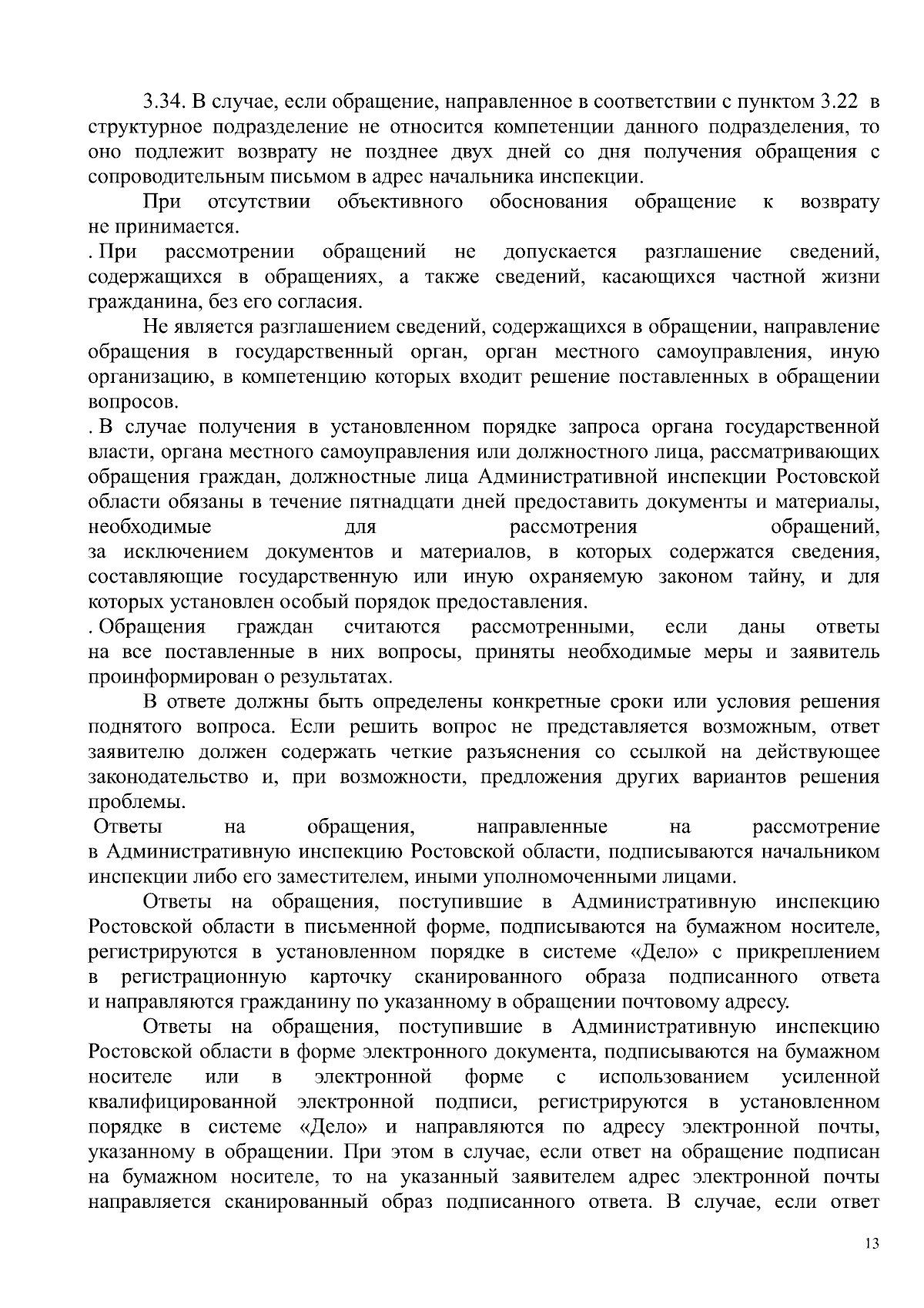 3.34. В случае, если обращение, направленное в соответствии с пунктом 3.22 в структурное подразделение не относится компетенции данного подразделения, то оно подлежит возврату не позднее двух дней со дня получения обращения с сопроводительным письмом в адрес начальника инспекции.

При отсутствии объективного обоснования обращение к возврату не принимается.

. При рассмотрении обращений не допускается разглашение сведений, содержащихся в обращениях, а также сведений, касающихся частной жизни гражданина, без его согласия.

Не является разглашением сведений, содержащихся в обращении, направление обращения в государственный орган, орган местного самоуправления, иную организацию, в компетенцию которых входит решение поставленных в обращении вопросов.

. В случае получения в установленном порядке запроса органа государственной власти, органа местного самоуправления или должностного лица, рассматривающих обращения граждан, должностные лица Административной инспекции Ростовской области обязаны в течение пятнадцати дней предоставить документы и материалы, необходимые для рассмотрения обращений, за исключением документов и материалов, в которых содержатся сведения, составляющие государственную или иную охраняемую законом тайну, и для которых установлен особый порядок предоставления.

. Обращения граждан считаются рассмотренными, если даны ответы на все поставленные в них вопросы, приняты необходимые меры и заявитель проинформирован о результатах.

В ответе должны быть определены конкретные сроки или условия решения поднятого вопроса. Если решить вопрос не представляется возможным, ответ заявителю должен содержать четкие разъяснения со ссылкой на действующее законодательство и, при возможности, предложения других вариантов решения проблемы.

Ответы на обращения, направленные на рассмотрение в Административную инспекцию Ростовской области, подписываются начальником инспекции либо его заместителем, иными уполномоченными лицами.

Ответы на обращения, поступившие в Административную инспекцию Ростовской области в письменной форме, подписываются на бумажном носителе, регистрируются в установленном порядке в системе «Дело» с прикреплением в регистрационную карточку сканированного образа подписанного ответа и направляются гражданину по указанному в обращении почтовому адресу.

Ответы на обращения, поступившие в Административную инспекцию Ростовской области в форме электронного документа, подписываются на бумажном носителе или в электронной форме с использованием усиленной квалифицированной электронной подписи, регистрируются в установленном порядке в системе «Дело» и направляются по адресу электронной почты, указанному в обращении. При этом в случае, если ответ на обращение подписан на бумажном носителе, то на указанный заявителем адрес электронной почты направляется сканированный образ подписанного ответа. В случае, если ответ

13